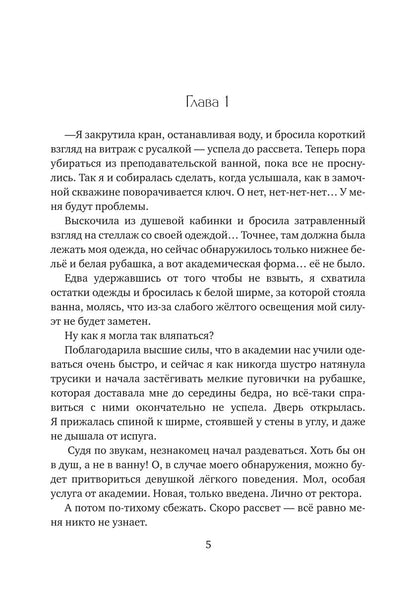 Глава 1

—Я закрутила кран, останавливая воду, и бросила короткий взгляд на витраж с русалкой — успела до рассвета. Теперь пора убираться из преподавательской ванной, пока все не проснулись. Так я и собиралась сделать, когда услышала, как в замочной скважине поворачивается ключ. О нет, нет-нет-нет… У меня будут проблемы.

Выскочила из душевой кабинки и бросила затравленный взгляд на стеллаж со своей одеждой… Точнее, там должна была лежать моя одежда, но сейчас обнаружилось только нижнее бельё и белая рубашка, а вот академическая форма… её не было. Едва удержавшись от того чтобы не взвыть, я схватила остатки одежды и бросилась к белой ширме, за которой стояла ванна, молясь, что из-за слабого жёлтого освещения мой силуэт не будет заметен.

Ну как я могла так вляпаться?

Поблагодарила высшие силы, что в академии нас учили одеваться очень быстро, и сейчас я как никогда шустро натянула трусики и начала застёгивать мелкие пуговички на рубашке, которая доставала мне до середины бедра, но всё-таки справиться с ними окончательно не успела. Дверь открылась. Я прижалась спиной к ширме, стоявшей у стены в углу, и даже не дышала от испуга.

Судя по звукам, незнакомец начал раздеваться. Хоть бы он в душ, а не в ванну! О, в случае моего обнаружения, можно будет притвориться девушкой лёгкого поведения. Мол, особая услуга от академии. Новая, только введена. Лично от ректора.

А потом по-тихому сбежать. Скоро рассвет — всё равно меня никто не узнает.

5